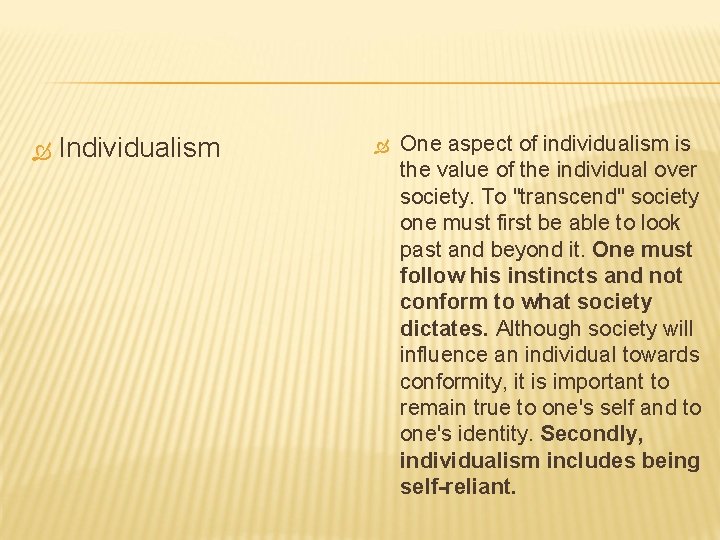 Individualism

One aspect of individualism is the value of the individual over society. To "transcend" society one must first be able to look past and beyond it. One must follow his instincts and not conform to what society dictates. Although society will influence an individual towards conformity, it is important to remain true to one's self and to one's identity. Secondly, individualism includes being self-reliant.